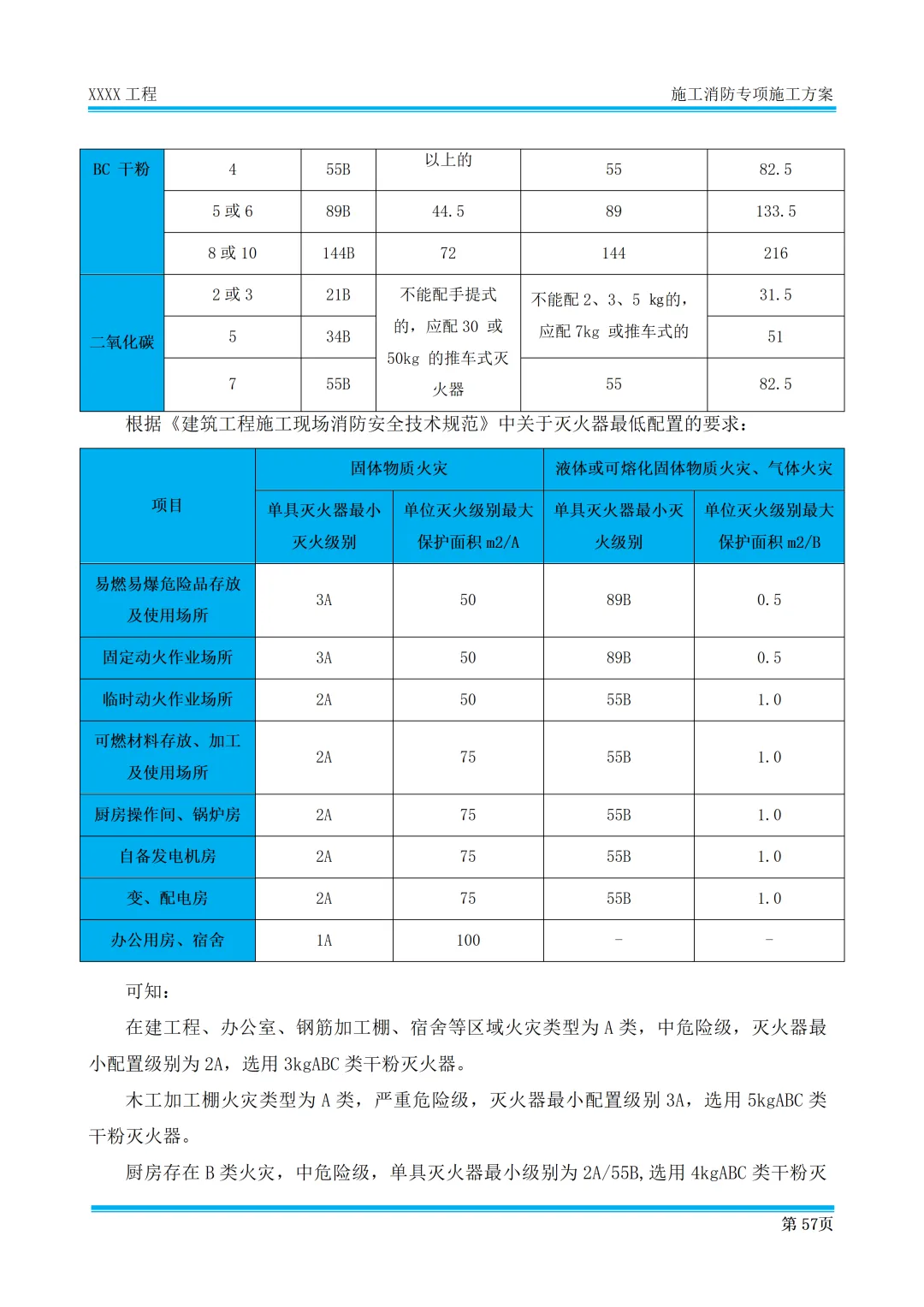 XXXX 工程

施工消防专项施工方案

| BC 干粉 | 4 | 55B | 以上的 | 55 | 82.5 |
|---|---|---|---|---|---|
| | 5 或 6 | 89B | 44.5 | 89 | 133.5 |
| | 8 或 10 | 144B | 72 | 144 | 216 |
| 二氧化碳 | 2 或 3 | 21B | 不能配手提式的，应配 30 或 50kg 的推车式灭火器 | 不能配 2、3、5 kg的，应配 7kg 或推车式的 | 31.5 |
| | 5 | 34B | | | 51 |
| | 7 | 55B | | 55 | 82.5 |

根据《建筑工程施工现场消防安全技术规范》中关于灭火器最低配置的要求：

| 项目 | 固体物质火灾 | | 液体或可熔化固体物质火灾、气体火灾 | |
|---|---|---|---|---|
| | 单具灭火器最小灭火级别 | 单位灭火级别最大保护面积 m2/A | 单具灭火器最小灭火级别 | 单位灭火级别最大保护面积 m2/B |
| 易燃易爆危险品存放及使用场所 | 3A | 50 | 89B | 0.5 |
| 固定动火作业场所 | 3A | 50 | 89B | 0.5 |
| 临时动火作业场所 | 2A | 50 | 55B | 1.0 |
| 可燃材料存放、加工及使用场所 | 2A | 75 | 55B | 1.0 |
| 厨房操作间、锅炉房 | 2A | 75 | 55B | 1.0 |
| 自备发电机房 | 2A | 75 | 55B | 1.0 |
| 变、配电房 | 2A | 75 | 55B | 1.0 |
| 办公用房、宿舍 | 1A | 100 | - | - |

可知：

在建工程、办公室、钢筋加工棚、宿舍等区域火灾类型为 A 类，中危险级，灭火器最小配置级别为 2A，选用 3kgABC 类干粉灭火器。

木工加工棚火灾类型为 A 类，严重危险级，灭火器最小配置级别 3A，选用 5kgABC 类干粉灭火器。

厨房存在 B 类火灾，中危险级，单具灭火器最小级别为 2A/55B,选用 4kgABC 类干粉灭

第 57页